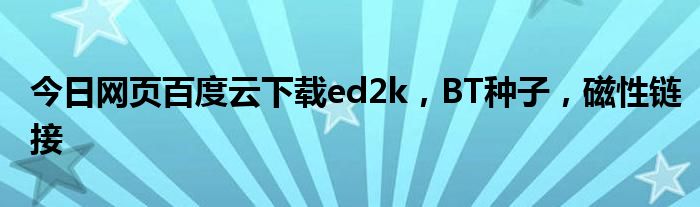 今日网页百度云下载ed2k，BT种子，磁性链接